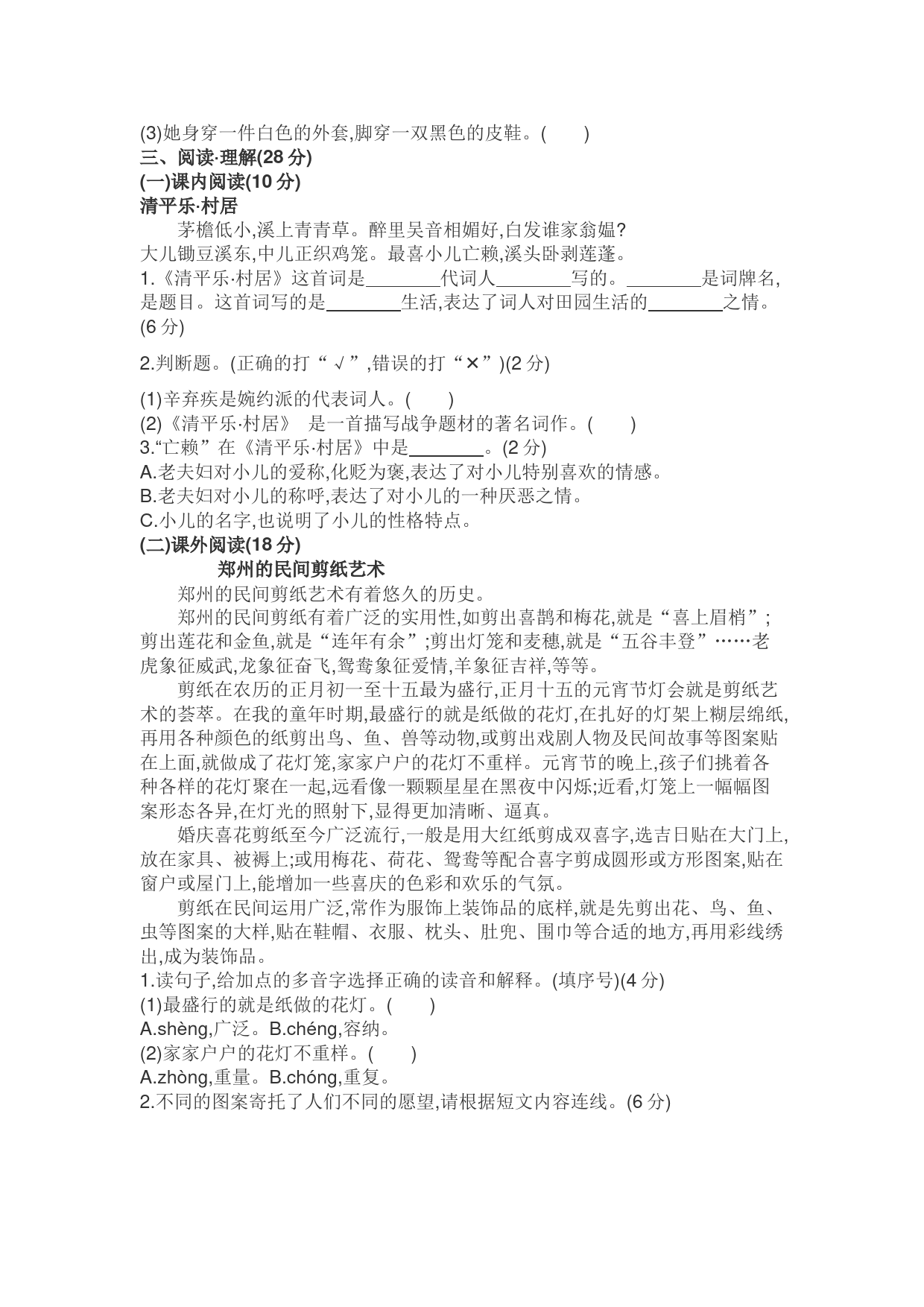 (3)她身穿一件白色的外套,脚穿一双黑色的皮鞋。(　　)
三、阅读·理解(28 分)
(一)课内阅读(10 分)
清平乐·村居
茅檐低小,溪上青青草。醉里吴音相媚好,白发谁家翁媪?
大儿锄豆溪东,中儿正织鸡笼。最喜小儿亡赖,溪头卧剥莲蓬。
1.《清平乐·村居》这首词是________代词人________写的。________是词牌名,是题目。这首词写的是________生活,表达了词人对田园生活的________之情。(6 分)
2.判断题。(正确的打“√”,错误的打“×”)(2 分)
(1)辛弃疾是婉约派的代表词人。(　　)
(2)《清平乐·村居》 是一首描写战争题材的著名词作。(　　)
3.“亡赖”在《清平乐·村居》中是________。(2 分)
A.老夫妇对小儿的爱称,化贬为褒,表达了对小儿特别喜欢的情感。
B.老夫妇对小儿的称呼,表达了对小儿的一种厌恶之情。
C.小儿的名字,也说明了小儿的性格特点。
(二)课外阅读(18 分)
郑州的民间剪纸艺术
郑州的民间剪纸艺术有着悠久的历史。
郑州的民间剪纸有着广泛的实用性,如剪出喜鹊和梅花,就是“喜上眉梢”;剪出莲花和金鱼,就是“连年有余”;剪出灯笼和麦穗,就是“五谷丰登”……老虎象征威武,龙象征奋飞,鸳鸯象征爱情,羊象征吉祥,等等。
剪纸在农历的正月初一至十五最为盛行,正月十五的元宵节灯会就是剪纸艺术的荟萃。在我的童年时期,最盛行的就是纸做的花灯,在扎好的灯架上糊层绵纸,再用各种颜色的纸剪出鸟、鱼、兽等动物,或剪出戏剧人物及民间故事等图案贴在上面,就做成了花灯笼,家家户户的花灯不重样。元宵节的晚上,孩子们挑着各种各样的花灯聚在一起,远看像一颗颗星星在黑夜中闪烁;近看,灯笼上一幅幅图案形态各异,在灯光的照射下,显得更加清晰、逼真。
婚庆喜花剪纸至今广泛流行,一般是用大红纸剪成双喜字,选吉日贴在大门上,放在家具、被褥上;或用梅花、荷花、鸳鸯等配合喜字剪成圆形或方形图案,贴在窗户或屋门上,能增加一些喜庆的色彩和欢乐的气氛。
剪纸在民间运用广泛,常作为服饰上装饰品的底样,就是先剪出花、鸟、鱼、虫等图案的大样,贴在鞋帽、衣服、枕头、肚兜、围巾等合适的地方,再用彩线绣出,成为装饰品。
1.读句子,给加点的多音字选择正确的读音和解释。(填序号)(4 分)
(1)最盛行的就是纸做的花灯。(　　)
A.shèng,广泛。B.chéng,容纳。
(2)家家户户的花灯不重样。(　　)
A.zhòng,重量。B.chóng,重复。
2.不同的图案寄托了人们不同的愿望,请根据短文内容连线。(6 分)